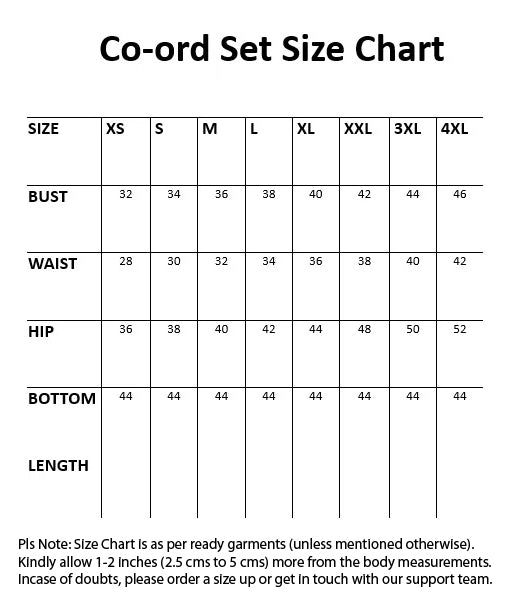 Co-ord Set Size Chart

| SIZE | XS | S | M | L | XL | XXL | 3XL | 4XL |
|---|---|---|---|---|---|---|---|---|
| BUST | 32 | 34 | 36 | 38 | 40 | 42 | 44 | 46 |
| WAIST | 28 | 30 | 32 | 34 | 36 | 38 | 40 | 42 |
| HIP | 36 | 38 | 40 | 42 | 44 | 48 | 50 | 52 |
| BOTTOM LENGTH | 44 | 44 | 44 | 44 | 44 | 44 | 44 | 44 |

Pls Note: Size Chart is as per ready garments (unless mentioned otherwise). Kindly allow 1-2 inches (2.5 cms to 5 cms) more from the body measurements. Incase of doubts, please order a size up or get in touch with our support team.